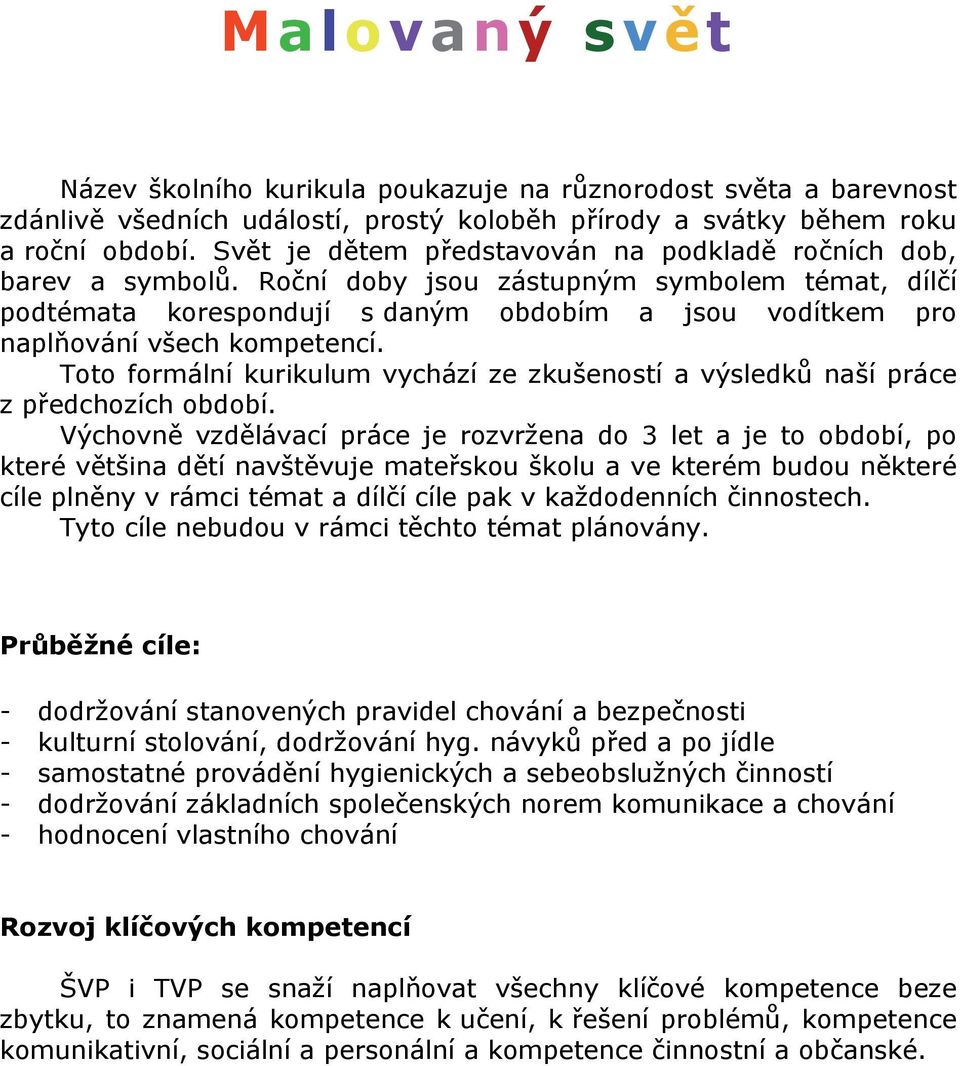 Malovaný svět

Název školního kurikula poukazuje na různorodost světa a barevnost zdánlivě všedních událostí, prostý koloběh přírody a svátky během roku a roční období. Svět je dětem představován na podkladě ročních dob, barev a symbolů. Roční doby jsou zástupným symbolem témat, dílčí podtémata korespondují s daným obdobím a jsou vodítkem pro naplňování všech kompetencí.

Toto formální kurikulum vychází ze zkušeností a výsledků naší práce z předchozích období.

Výchovně vzdělávací práce je rozvržena do 3 let a je to období, po které většina dětí navštěvuje mateřskou školu a ve kterém budou některé cíle plněny v rámci témat a dílčí cíle pak v každodenních činnostech.

Tyto cíle nebudou v rámci těchto témat plánovány.

Průběžné cíle:

- dodržování stanovených pravidel chování a bezpečnosti
- kulturní stolování, dodržování hyg. návyků před a po jídle
- samostatné provádění hygienických a sebeobslužných činností
- dodržování základních společenských norem komunikace a chování
- hodnocení vlastního chování

Rozvoj klíčových kompetencí

ŠVP i TVP se snaží naplňovat všechny klíčové kompetence beze zbytku, to znamená kompetence k učení, k řešení problémů, kompetence komunikativní, sociální a personální a kompetence činnostní a občanské.